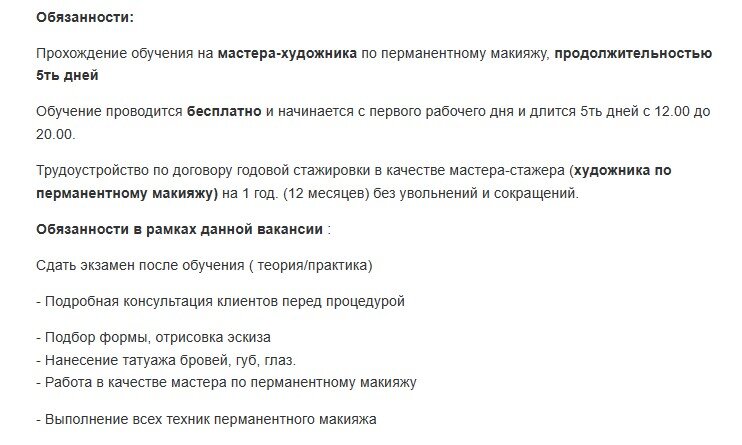 Обязанности:

Прохождение обучения на мастера-художника по перманентному макияжу, продолжительностью 5ть дней

Обучение проводится бесплатно и начинается с первого рабочего дня и длится 5ть дней с 12.00 до 20.00.

Трудоустройство по договору годовой стажировки в качестве мастера-стажера (художника по перманентному макияжу) на 1 год. (12 месяцев) без увольнений и сокращений.

Обязанности в рамках данной вакансии :

Сдать экзамен после обучения ( теория/практика)

- Подробная консультация клиентов перед процедурой

- Подбор формы, отрисовка эскиза
- Нанесение татуажа бровей, губ, глаз.
- Работа в качестве мастера по перманентному макияжу

- Выполнение всех техник перманентного макияжа